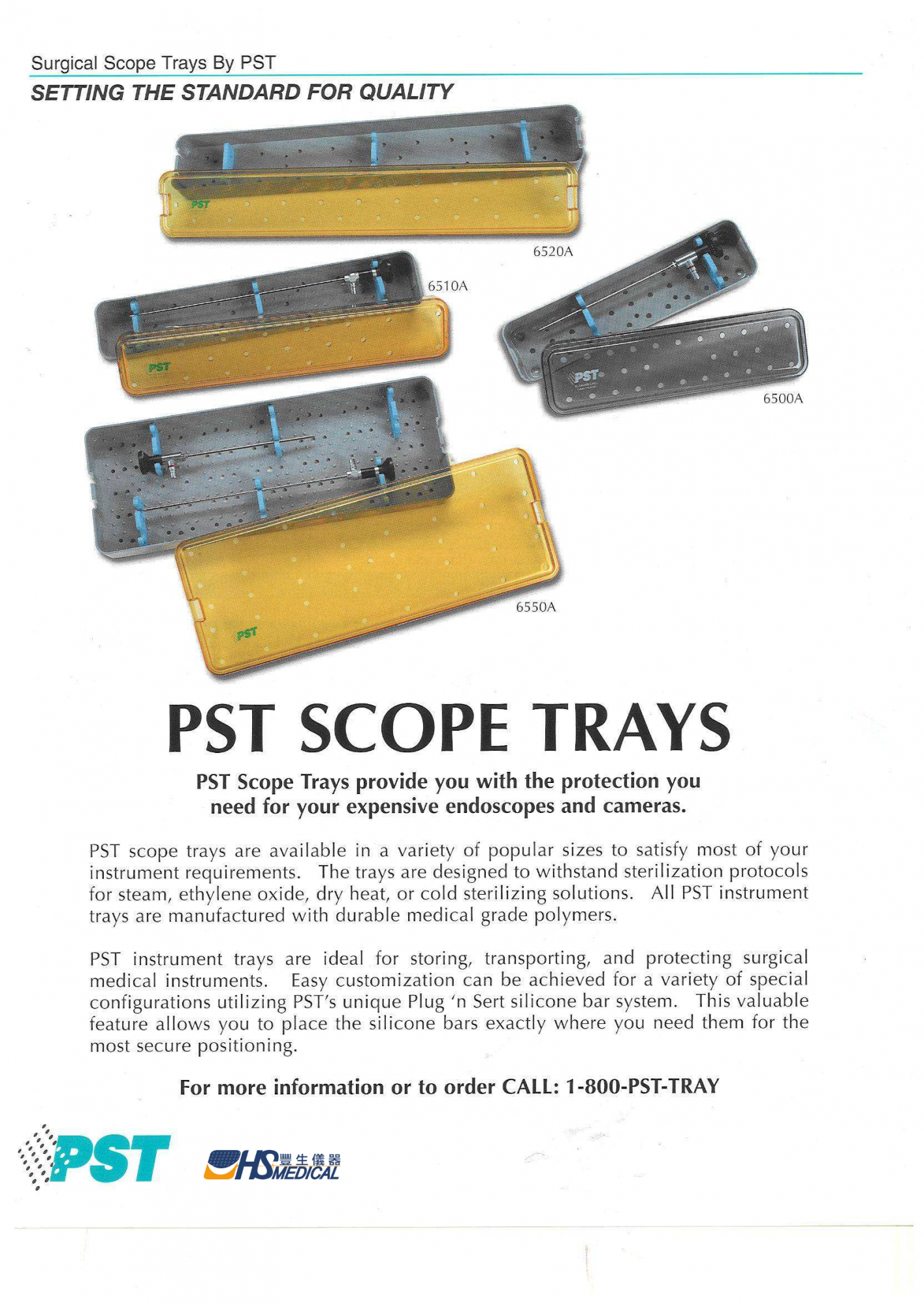 Surgical Scope Trays By PST

SETTING THE STANDARD FOR QUALITY

PST

6520A

6510A

PST

PST

6500A

6550A

PST

PST SCOPE TRAYS

PST Scope Trays provide you with the protection you need for your expensive endoscopes and cameras.

PST scope trays are available in a variety of popular sizes to satisfy most of your instrument requirements. The trays are designed to withstand sterilization protocols for steam, ethylene oxide, dry heat, or cold sterilizing solutions. All PST instrument trays are manufactured with durable medical grade polymers.

PST instrument trays are ideal for storing, transporting, and protecting surgical medical instruments. Easy customization can be achieved for a variety of special configurations utilizing PST's unique Plug 'n Sert silicone bar system. This valuable feature allows you to place the silicone bars exactly where you need them for the most secure positioning.

For more information or to order CALL: 1-800-PST-TRAY

PST

HS 豐生儀器 MEDICAL